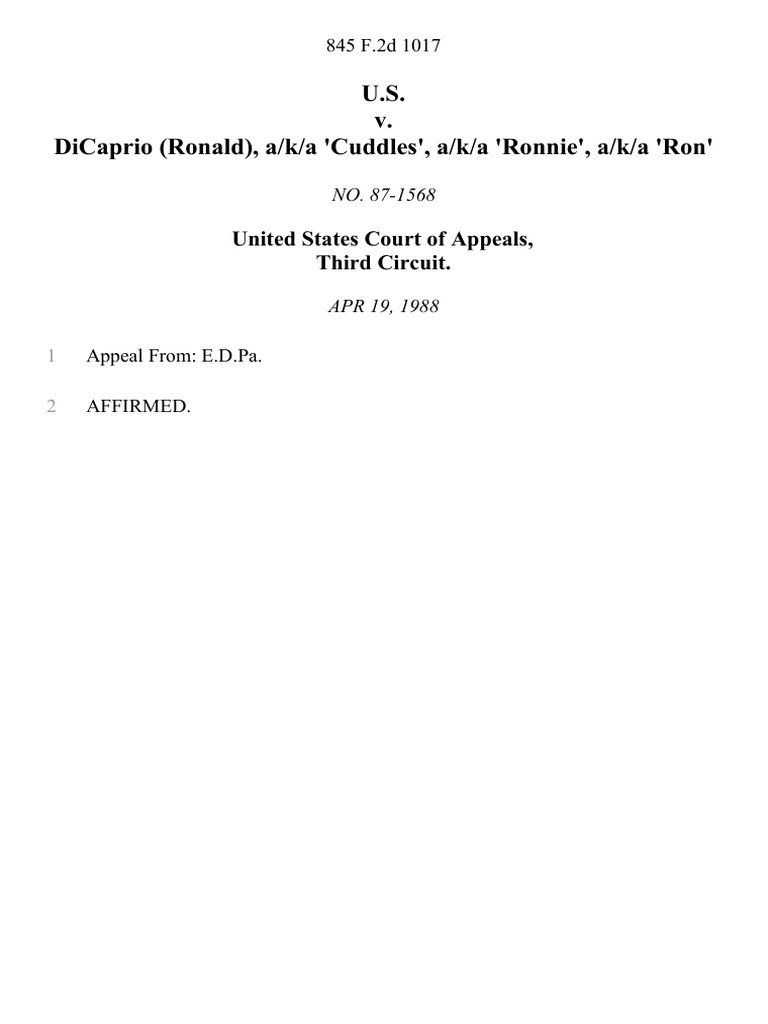 845 F.2d 1017

U.S.
v.
DiCaprio (Ronald), a/k/a 'Cuddles', a/k/a 'Ronnie', a/k/a 'Ron'

NO. 87-1568

United States Court of Appeals,
Third Circuit.

APR 19, 1988

1 Appeal From: E.D.Pa.

2 AFFIRMED.